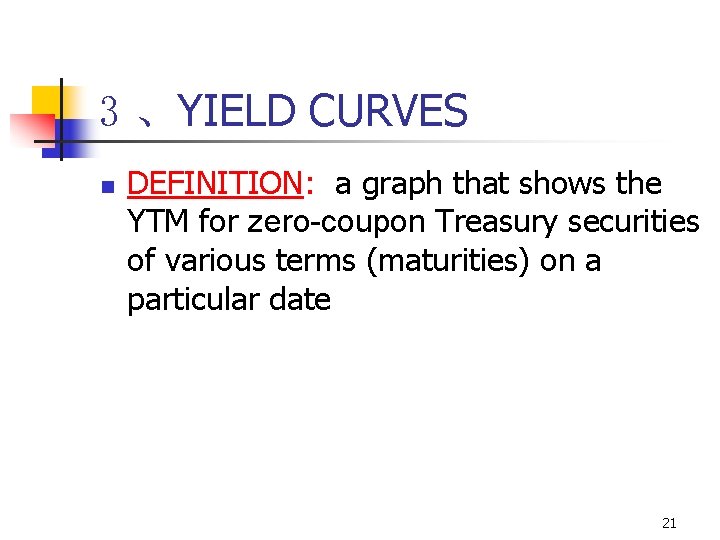 3、YIELD CURVES

• DEFINITION: a graph that shows the YTM for zero-coupon Treasury securities of various terms (maturities) on a particular date

21